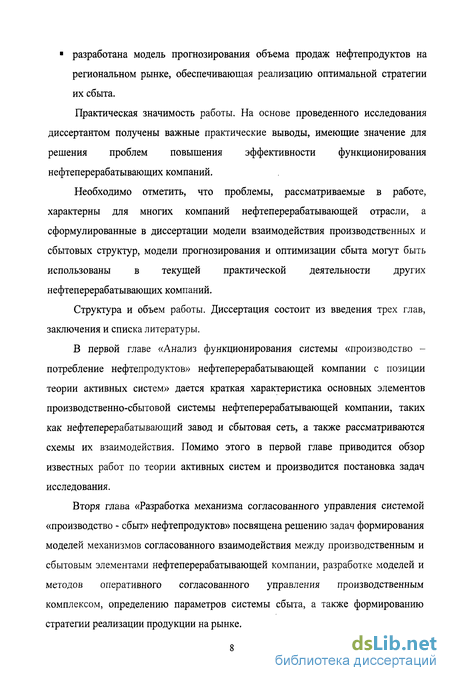 ▪ разработана модель прогнозирования объема продаж нефтепродуктов на региональном рынке, обеспечивающая реализацию оптимальной стратегии их сбыта.

Практическая значимость работы. На основе проведенного исследования диссертантом получены важные практические выводы, имеющие значение для решения проблем повышения эффективности функционирования нефтеперерабатывающих компаний.

Необходимо отметить, что проблемы, рассматриваемые в работе, характерны для многих компаний нефтеперерабатывающей отрасли, а сформулированные в диссертации модели взаимодействия производственных и сбытовых структур, модели прогнозирования и оптимизации сбыта могут быть использованы в текущей практической деятельности других нефтеперерабатывающих компаний.

Структура и объем работы. Диссертация состоит из введения трех глав, заключения и списка литературы.

В первой главе «Анализ функционирования системы «производство – потребление нефтепродуктов» нефтеперерабатывающей компании с позиции теории активных систем» дается краткая характеристика основных элементов производственно-сбытовой системы нефтеперерабатывающей компании, таких как нефтеперерабатывающий завод и сбытовая сеть, а также рассматриваются схемы их взаимодействия. Помимо этого в первой главе приводится обзор известных работ по теории активных систем и производится постановка задач исследования.

Вторя глава «Разработка механизма согласованного управления системой «производство - сбыт» нефтепродуктов» посвящена решению задач формирования моделей механизмов согласованного взаимодействия между производственным и сбытовым элементами нефтеперерабатывающей компании, разработке моделей и методов оперативного согласованного управления производственным комплексом, определению параметров системы сбыта, а также формированию стратегии реализации продукции на рынке.

8

dsLib.net
библиотека диссертаций